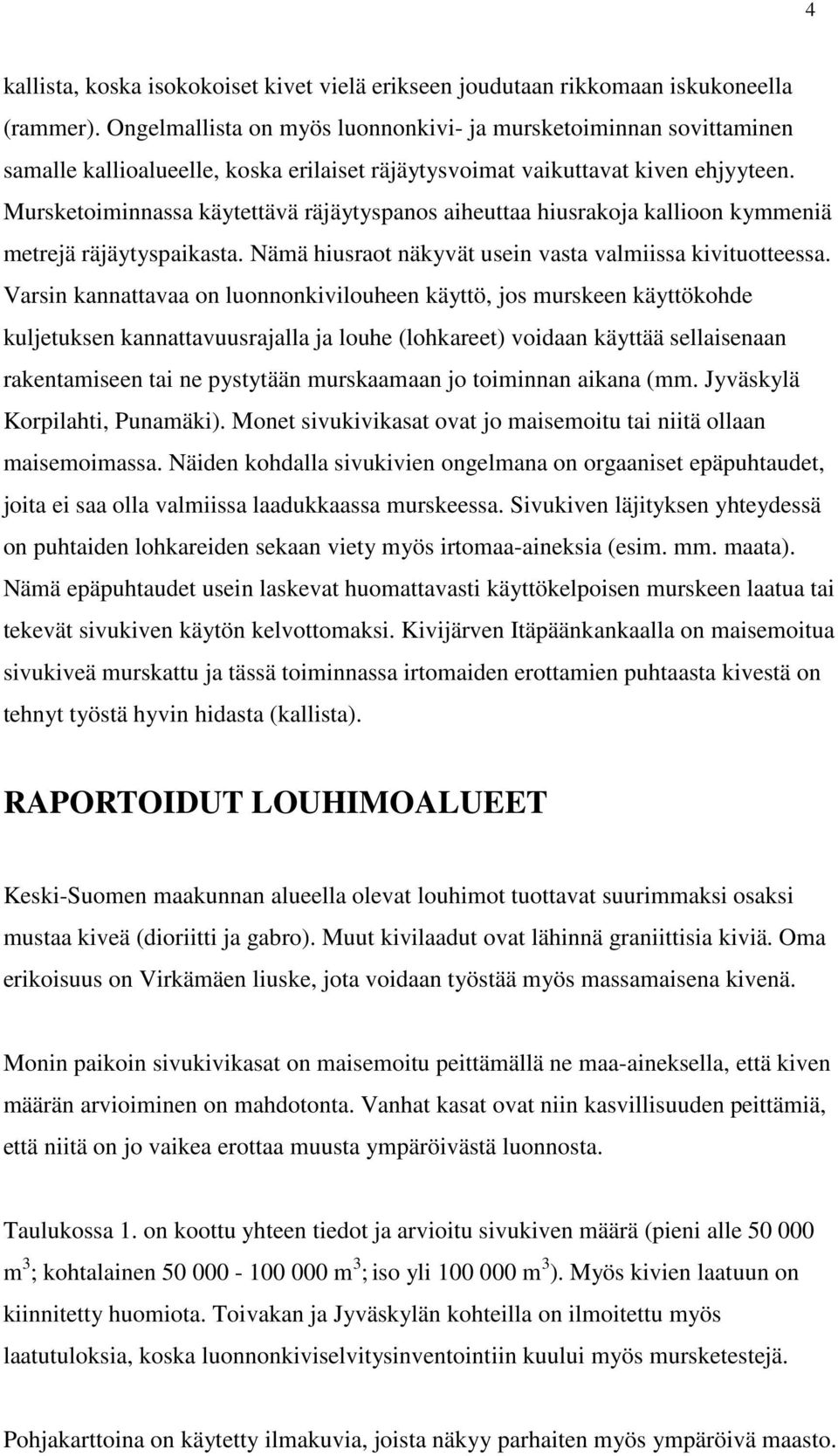 4

kallista, koska isokokoiset kivet vielä erikseen joudutaan rikkomaan iskukoneella (rammer). Ongelmallista on myös luonnonkivi- ja mursketoiminnan sovittaminen samalle kallioalueelle, koska erilaiset räjäytysvoimat vaikuttavat kiven ehjyyteen. Mursketoiminnassa käytettävä räjäytyspanos aiheuttaa hiusrakoja kallioon kymmeniä metrejä räjäytyspaikasta. Nämä hiusraot näkyvät usein vasta valmiissa kivituotteessa. Varsin kannattavaa on luonnonkivilouheen käyttö, jos murskeen käyttökohde kuljetuksen kannattavuusrajalla ja louhe (lohkareet) voidaan käyttää sellaisenaan rakentamiseen tai ne pystytään murskaamaan jo toiminnan aikana (mm. Jyväskylä Korpilahti, Punamäki). Monet sivukivikasat ovat jo maisemoitu tai niitä ollaan maisemoimassa. Näiden kohdalla sivukivien ongelmana on orgaaniset epäpuhtaudet, joita ei saa olla valmiissa laadukkaassa murskeessa. Sivukiven läjityksen yhteydessä on puhtaiden lohkareiden sekaan viety myös irtomaa-aineksia (esim. mm. maata). Nämä epäpuhtaudet usein laskevat huomattavasti käyttökelpoisen murskeen laatua tai tekevät sivukiven käytön kelvottomaksi. Kivijärven Itäpäänkankaalla on maisemoitua sivukiveä murskattu ja tässä toiminnassa irtomaiden erottamien puhtaasta kivestä on tehnyt työstä hyvin hidasta (kallista).

RAPORTOIDUT LOUHIMOALUEET

Keski-Suomen maakunnan alueella olevat louhimot tuottavat suurimmaksi osaksi mustaa kiveä (dioriitti ja gabro). Muut kivilaadut ovat lähinnä graniittisia kiviä. Oma erikoisuus on Virkämäen liuske, jota voidaan työstää myös massamaisena kivenä.

Monin paikoin sivukivikasat on maisemoitu peittämällä ne maa-aineksella, että kiven määrän arvioiminen on mahdotonta. Vanhat kasat ovat niin kasvillisuuden peittämiä, että niitä on jo vaikea erottaa muusta ympäröivästä luonnosta.

Taulukossa 1. on koottu yhteen tiedot ja arvioitu sivukiven määrä (pieni alle 50 000 $m^3$; kohtalainen 50 000 - 100 000 $m^3$; iso yli 100 000 $m^3$). Myös kivien laatuun on kiinnitetty huomiota. Toivakan ja Jyväskylän kohteilla on ilmoitettu myös laatutuloksia, koska luonnonkiviselvitysinventointiin kuului myös mursketestejä.

Pohjakarttoina on käytetty ilmakuvia, joista näkyy parhaiten myös ympäröivä maasto.